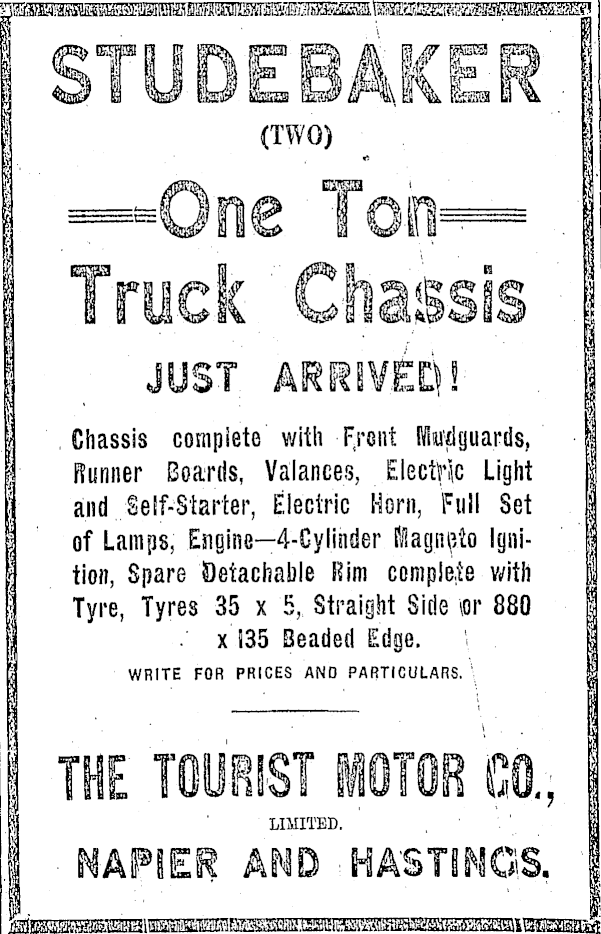 STUDEBAKER

(TWO)

One Ton

Truck Chassis

JUST ARRIVED!

Chassis complete with Front Mudguards, Runner Boards, Valances, Electric Light and Self-Starter, Electric Horn, Full Set of Lamps, Engine—4-Cylinder Magneto Ignition, Spare Detachable Rim complete with Tyre, Tyres 35 x 5, Straight Side or 880 x 135 Beaded Edge.

WRITE FOR PRICES AND PARTICULARS.

THE TOURIST MOTOR CO.,

LIMITED.

NAPIER AND HASTINGS.